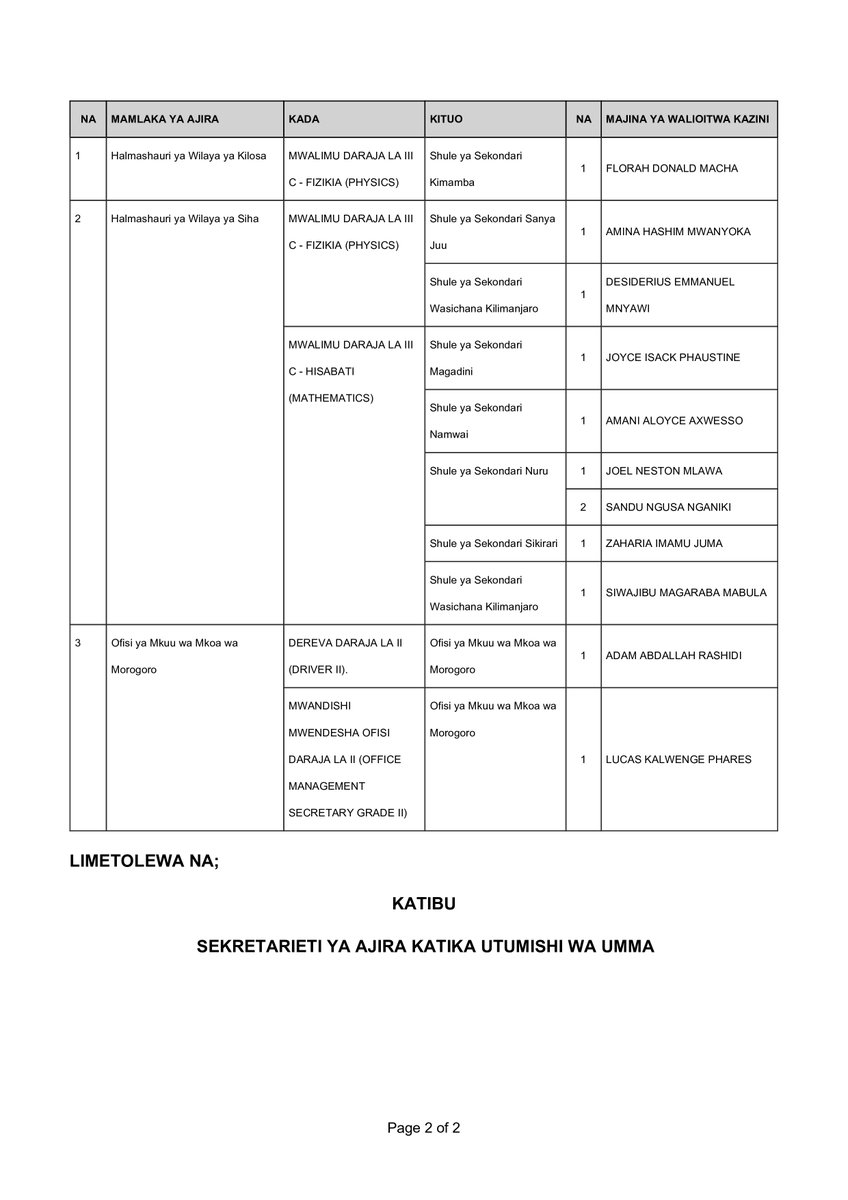 | NA | MAMLAKA YA AJIRA | KADA | KITUO | NA | MAJINA YA WALIOITWA KAZINI |
|---|---|---|---|---|---|
| 1 | Halmashauri ya Wilaya ya Kilosa | MWALIMU DARAJA LA III C - FIZIKIA (PHYSICS) | Shule ya Sekondari Kimamba | 1 | FLORAH DONALD MACHA |
| 2 | Halmashauri ya Wilaya ya Siha | MWALIMU DARAJA LA III C - FIZIKIA (PHYSICS) | Shule ya Sekondari Sanya Juu | 1 | AMINA HASHIM MWANYOKA |
| | | | Shule ya Sekondari Wasichana Kilimanjaro | 1 | DESIDERIUS EMMANUEL MNYAWI |
| | | MWALIMU DARAJA LA III C - HISABATI (MATHEMATICS) | Shule ya Sekondari Magadini | 1 | JOYCE ISACK PHAUSTINE |
| | | | Shule ya Sekondari Namwai | 1 | AMANI ALOYCE AXWESSO |
| | | | Shule ya Sekondari Nuru | 1 | JOEL NESTON MLAWA |
| | | | | 2 | SANDU NGUSA NGANIKI |
| | | | Shule ya Sekondari Sikirari | 1 | ZAHARIA IMAMU JUMA |
| | | | Shule ya Sekondari Wasichana Kilimanjaro | 1 | SIWAJIBU MAGARABA MABULA |
| 3 | Ofisi ya Mkuu wa Mkoa wa Morogoro | DEREVA DARAJA LA II (DRIVER II). | Ofisi ya Mkuu wa Mkoa wa Morogoro | 1 | ADAM ABDALLAH RASHIDI |
| | | MWANDISHI MWENDESHA OFISI DARAJA LA II (OFFICE MANAGEMENT SECRETARY GRADE II) | Ofisi ya Mkuu wa Mkoa wa Morogoro | 1 | LUCAS KALWENGE PHARES |

LIMETOLEWA NA;

KATIBU

SEKRETARIETI YA AJIRA KATIKA UTUMISHI WA UMMA

Page 2 of 2